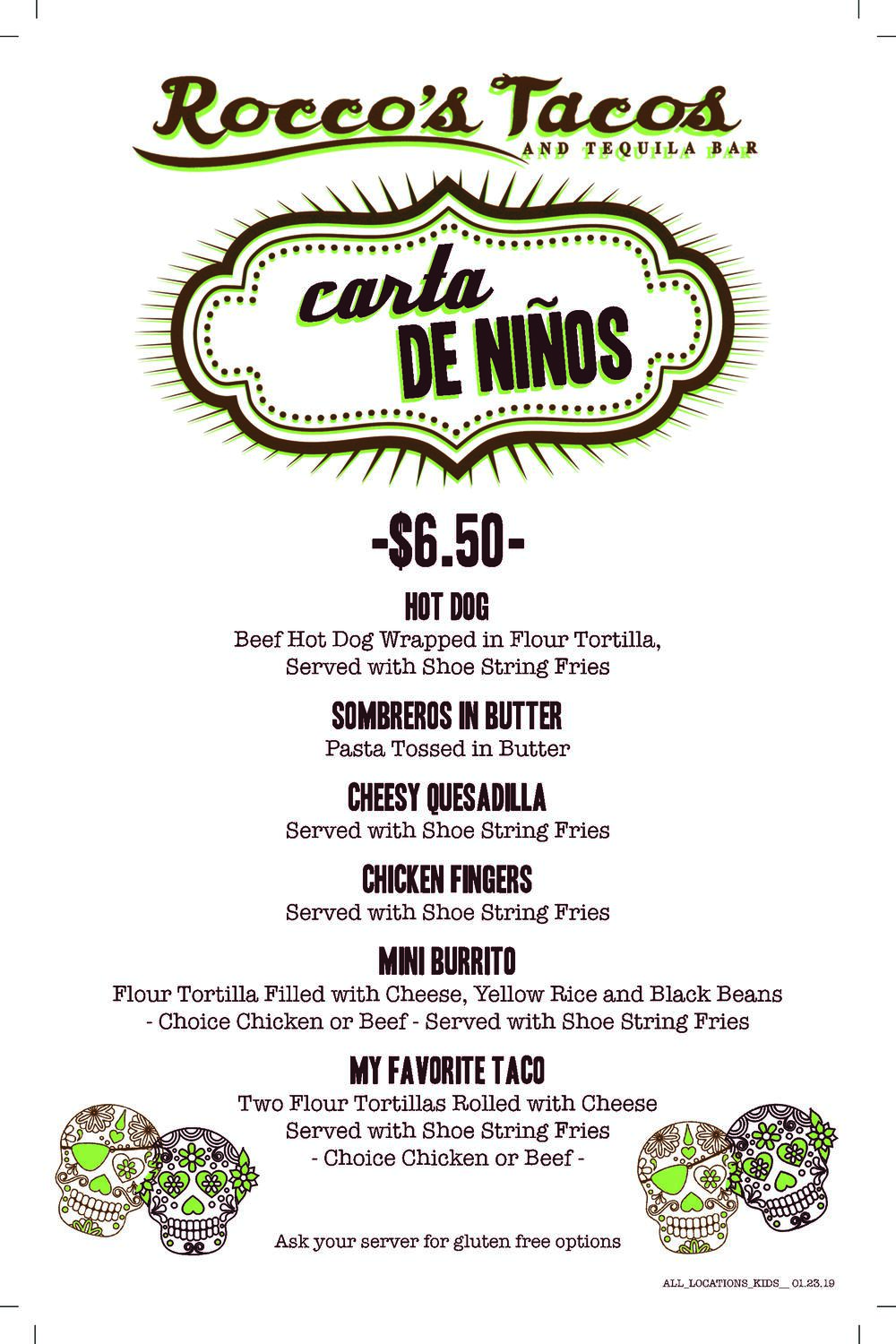 Rocco's Tacos
AND TEQUILA BAR

carta
DE NIÑOS

-$6.50-

HOT DOG
Beef Hot Dog Wrapped in Flour Tortilla, Served with Shoe String Fries

SOMBREROS IN BUTTER
Pasta Tossed in Butter

CHEESY QUESADILLA
Served with Shoe String Fries

CHICKEN FINGERS
Served with Shoe String Fries

MINI BURRITO
Flour Tortilla Filled with Cheese, Yellow Rice and Black Beans
- Choice Chicken or Beef - Served with Shoe String Fries

MY FAVORITE TACO
Two Flour Tortillas Rolled with Cheese
Served with Shoe String Fries
- Choice Chicken or Beef -

Ask your server for gluten free options

ALL_LOCATIONS_KIDS_ 01.23.19